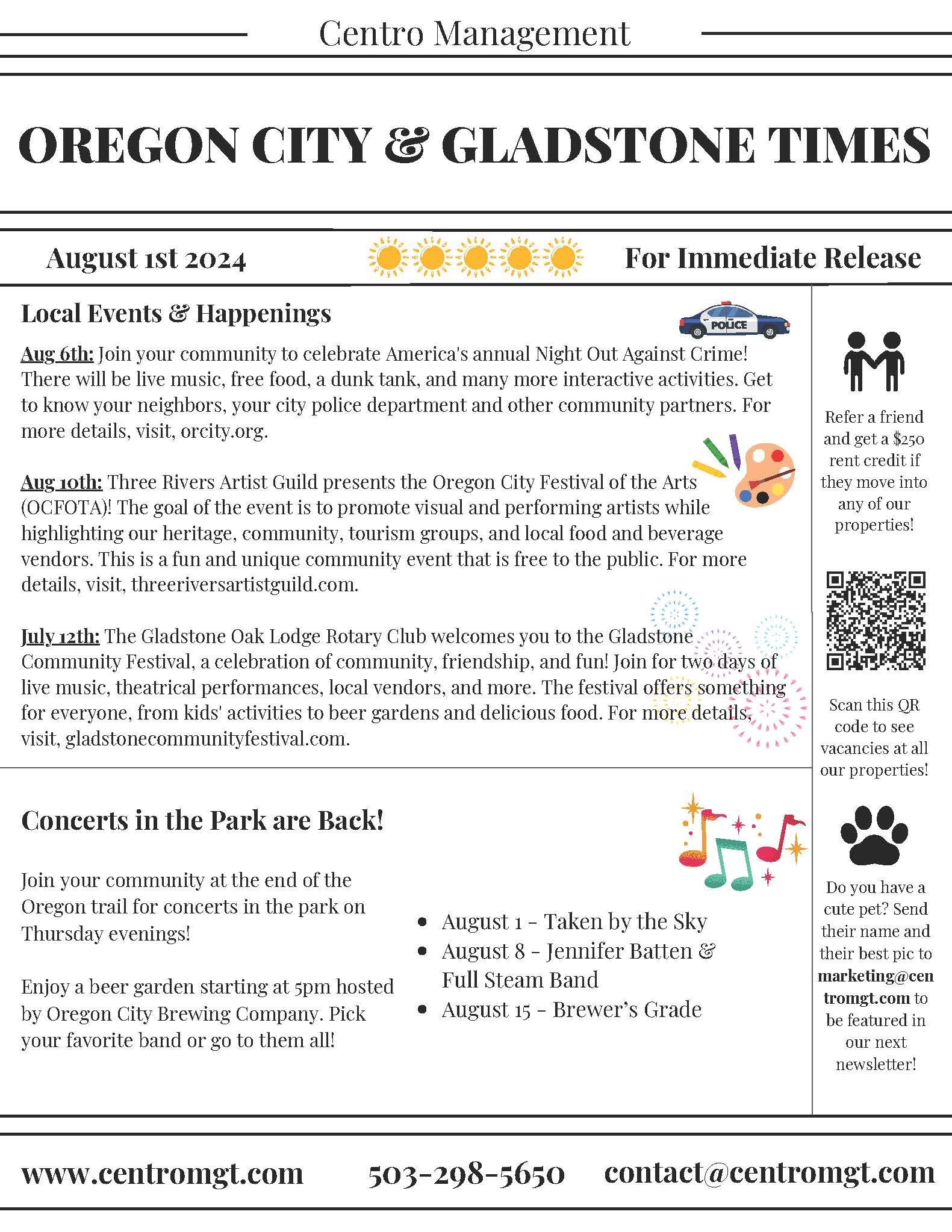 Centro Management

OREGON CITY & GLADSTONE TIMES

August 1st 2024

For Immediate Release

Local Events & Happenings

POLICE

Aug 6th: Join your community to celebrate America's annual Night Out Against Crime! There will be live music, free food, a dunk tank, and many more interactive activities. Get to know your neighbors, your city police department and other community partners. For more details, visit, orcity.org.

Aug 10th: Three Rivers Artist Guild presents the Oregon City Festival of the Arts (OCFOTA)! The goal of the event is to promote visual and performing artists while highlighting our heritage, community, tourism groups, and local food and beverage vendors. This is a fun and unique community event that is free to the public. For more details, visit, threeriversartistguild.com.

July 12th: The Gladstone Oak Lodge Rotary Club welcomes you to the Gladstone Community Festival, a celebration of community, friendship, and fun! Join for two days of live music, theatrical performances, local vendors, and more. The festival offers something for everyone, from kids' activities to beer gardens and delicious food. For more details, visit, gladstonecommunityfestival.com.

Concerts in the Park are Back!

Join your community at the end of the Oregon trail for concerts in the park on Thursday evenings!

Enjoy a beer garden starting at 5pm hosted by Oregon City Brewing Company. Pick your favorite band or go to them all!

- August 1 - Taken by the Sky
- August 8 - Jennifer Batten & Full Steam Band
- August 15 - Brewer's Grade

Refer a friend and get a $250 rent credit if they move into any of our properties!

Scan this QR code to see vacancies at all our properties!

Do you have a cute pet? Send their name and their best pic to marketing@centromgt.com to be featured in our next newsletter!

www.centromgt.com 503-298-5650 contact@centromgt.com